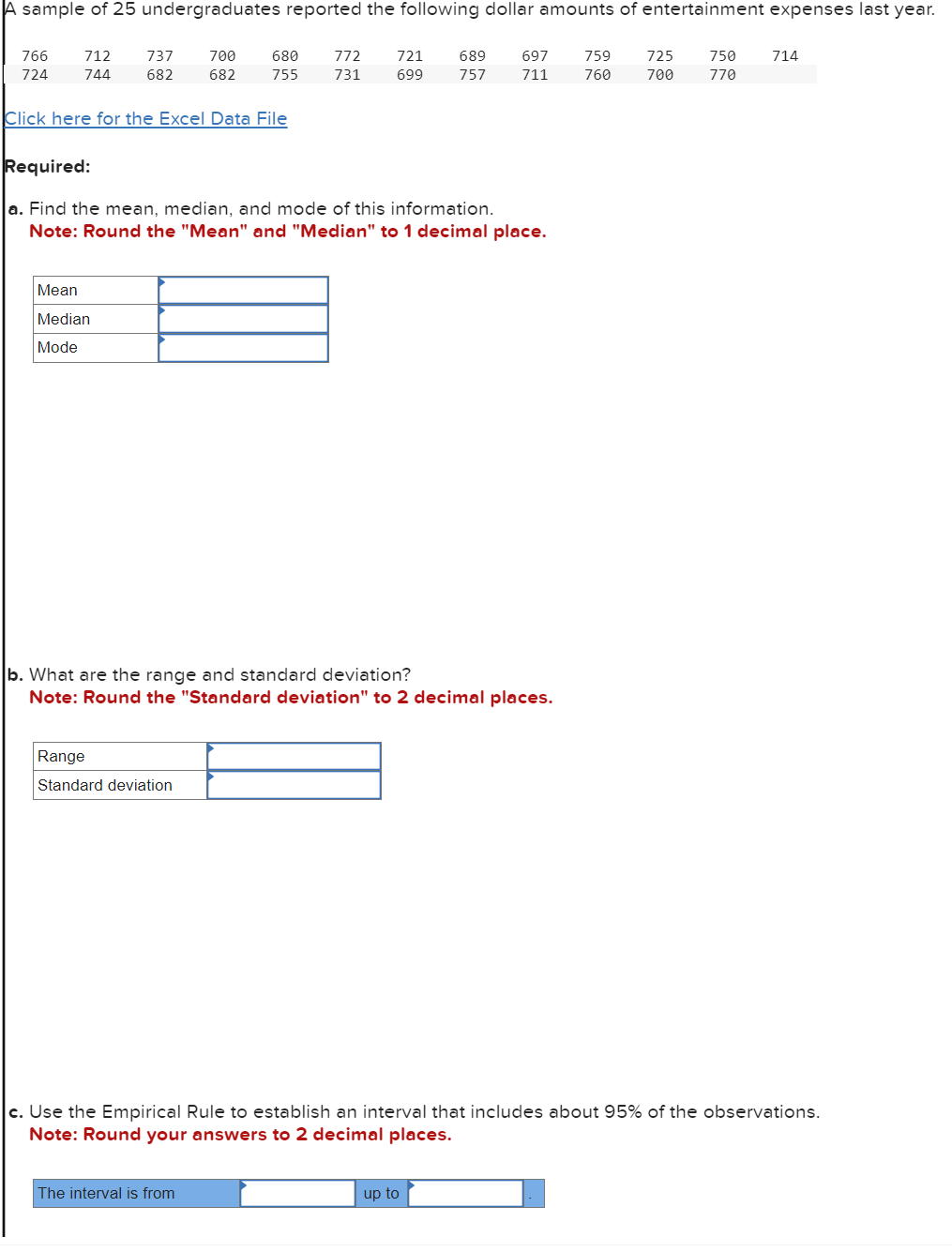 A sample of 25 undergraduates reported the following dollar amounts of entertainment expenses last year.

| 766 | 712 | 737 | 700 | 680 | 772 | 721 | 689 | 697 | 759 | 725 | 750 | 714 |
|---|---|---|---|---|---|---|---|---|---|---|---|---|
| 724 | 744 | 682 | 682 | 755 | 731 | 699 | 757 | 711 | 760 | 700 | 770 | |

Click here for the Excel Data File

Required:

a. Find the mean, median, and mode of this information.
Note: Round the "Mean" and "Median" to 1 decimal place.

| Mean | |
|---|---|
| Median | |
| Mode | |

b. What are the range and standard deviation?
Note: Round the "Standard deviation" to 2 decimal places.

| Range | |
|---|---|
| Standard deviation | |

c. Use the Empirical Rule to establish an interval that includes about 95% of the observations.
Note: Round your answers to 2 decimal places.

| The interval is from | | up to | | . |
|---|---|---|---|---|